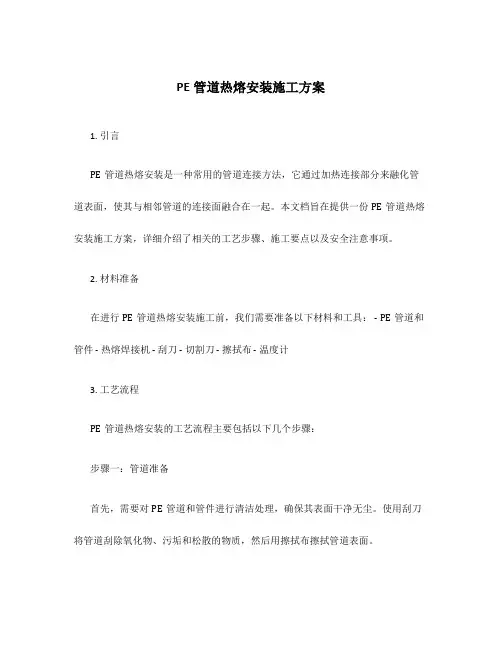 PE 管道热熔安装施工方案

1. 引言

PE 管道热熔安装是一种常用的管道连接方法，它通过加热连接部分来融化管道表面，使其与相邻管道的连接面融合在一起。本文档旨在提供一份 PE 管道热熔安装施工方案，详细介绍了相关的工艺步骤、施工要点以及安全注意事项。

2. 材料准备

在进行 PE 管道热熔安装施工前，我们需要准备以下材料和工具： - PE 管道和管件 - 热熔焊接机 - 刮刀 - 切割刀 - 擦拭布 - 温度计

3. 工艺流程

PE 管道热熔安装的工艺流程主要包括以下几个步骤：

步骤一：管道准备

首先，需要对 PE 管道和管件进行清洁处理，确保其表面干净无尘。使用刮刀将管道刮除氧化物、污垢和松散的物质，然后用擦拭布擦拭管道表面。